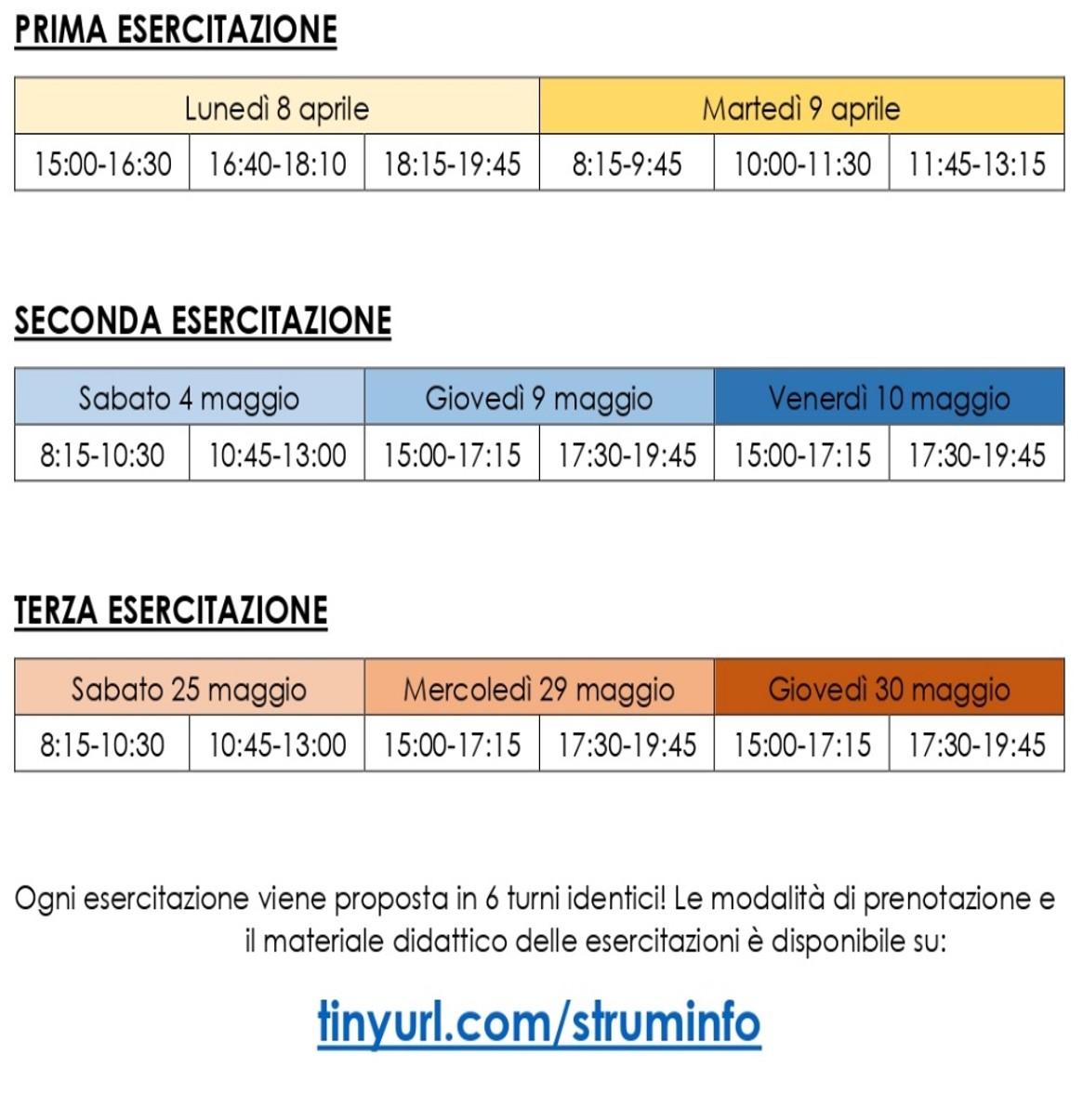 PRIMA ESERCITAZIONE

| Lunedì 8 aprile | | | Martedì 9 aprile | | |
|---|---|---|---|---|---|
| 15:00-16:30 | 16:40-18:10 | 18:15-19:45 | 8:15-9:45 | 10:00-11:30 | 11:45-13:15 |

SECONDA ESERCITAZIONE

| Sabato 4 maggio | | Giovedì 9 maggio | | Venerdì 10 maggio | |
|---|---|---|---|---|---|
| 8:15-10:30 | 10:45-13:00 | 15:00-17:15 | 17:30-19:45 | 15:00-17:15 | 17:30-19:45 |

TERZA ESERCITAZIONE

| Sabato 25 maggio | | Mercoledì 29 maggio | | Giovedì 30 maggio | |
|---|---|---|---|---|---|
| 8:15-10:30 | 10:45-13:00 | 15:00-17:15 | 17:30-19:45 | 15:00-17:15 | 17:30-19:45 |

Ogni esercitazione viene proposta in 6 turni identici! Le modalità di prenotazione e il materiale didattico delle esercitazioni è disponibile su:

tinyurl.com/struminfo